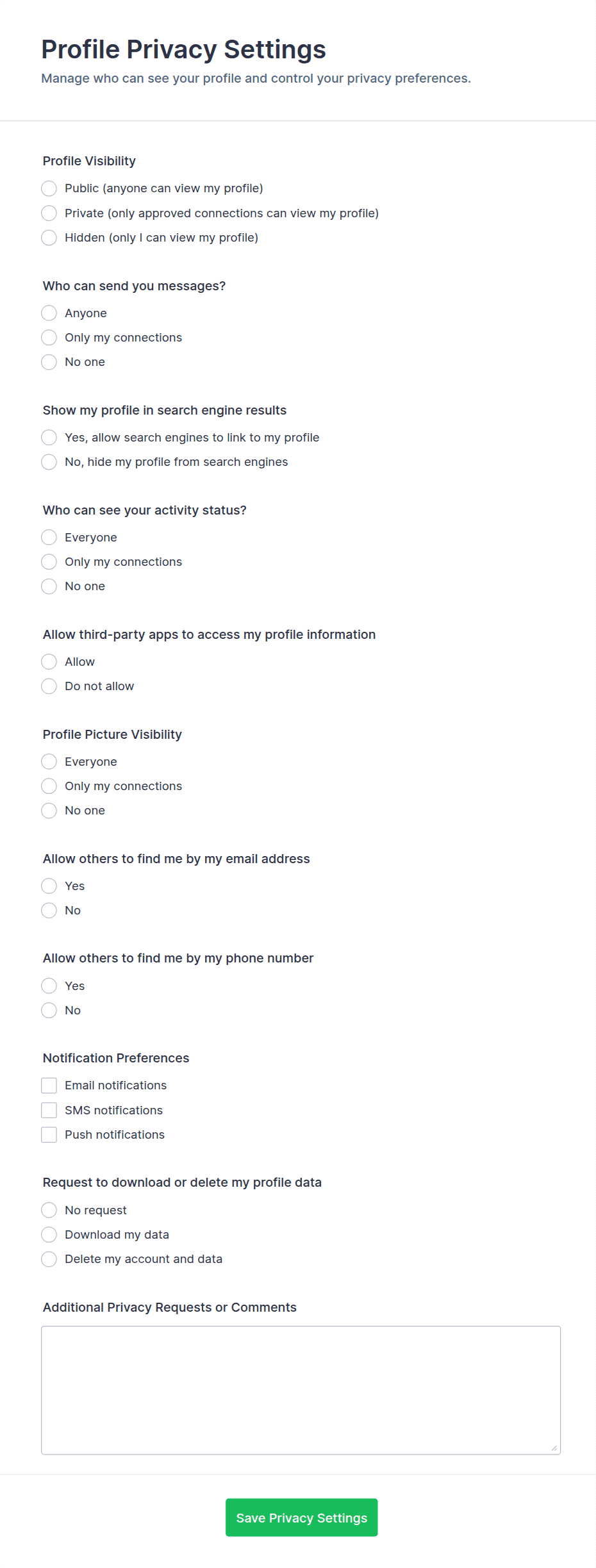 Profile Privacy Settings

Manage who can see your profile and control your privacy preferences.

Profile Visibility

Public (anyone can view my profile)

Private (only approved connections can view my profile)

Hidden (only I can view my profile)

Who can send you messages?

Anyone

Only my connections

No one

Show my profile in search engine results

Yes, allow search engines to link to my profile

No, hide my profile from search engines

Who can see your activity status?

Everyone

Only my connections

No one

Allow third-party apps to access my profile information

Allow

Do not allow

Profile Picture Visibility

Everyone

Only my connections

No one

Allow others to find me by my email address

Yes

No

Allow others to find me by my phone number

Yes

No

Notification Preferences

Email notifications

SMS notifications

Push notifications

Request to download or delete my profile data

No request

Download my data

Delete my account and data

Additional Privacy Requests or Comments

Save Privacy Settings